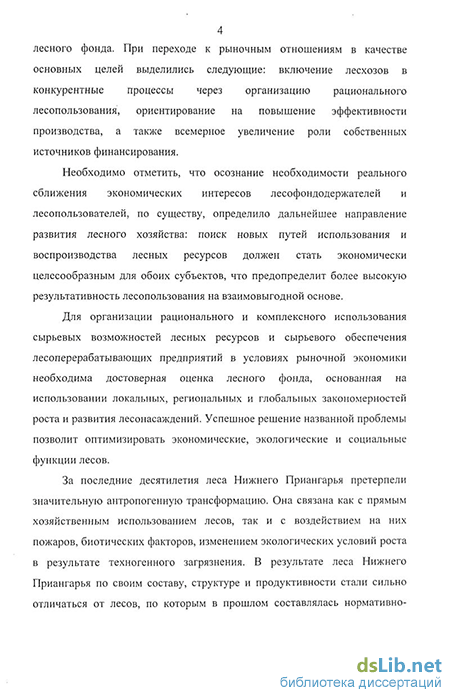 4

лесного фонда. При переходе к рыночным отношениям в качестве основных целей выделились следующие: включение лесхозов в конкурентные процессы через организацию рационального лесопользования, ориентирование на повышение эффективности производства, а также всемерное увеличение роли собственных источников финансирования.

Необходимо отметить, что осознание необходимости реального сближения экономических интересов лесофондодержателей и лесопользователей, по существу, определило дальнейшее направление развития лесного хозяйства: поиск новых путей использования и воспроизводства лесных ресурсов должен стать экономически целесообразным для обоих субъектов, что предопределит более высокую результативность лесопользования на взаимовыгодной основе.

Для организации рационального и комплексного использования сырьевых возможностей лесных ресурсов и сырьевого обеспечения лесоперерабатывающих предприятий в условиях рыночной экономики необходима достоверная оценка лесного фонда, основанная на использовании локальных, региональных и глобальных закономерностей роста и развития лесонасаждений. Успешное решение названной проблемы позволит оптимизировать экономические, экологические и социальные функции лесов.

За последние десятилетия леса Нижнего Приангарья претерпели значительную антропогенную трансформацию. Она связана как с прямым хозяйственным использованием лесов, так и с воздействием на них пожаров, биотических факторов, изменением экологических условий роста в результате техногенного загрязнения. В результате леса Нижнего Приангарья по своим составу, структуре и продуктивности стали сильно отличаться от лесов, по которым в прошлом составлялась нормативно-

dsLib.net
библиотека диссертаций